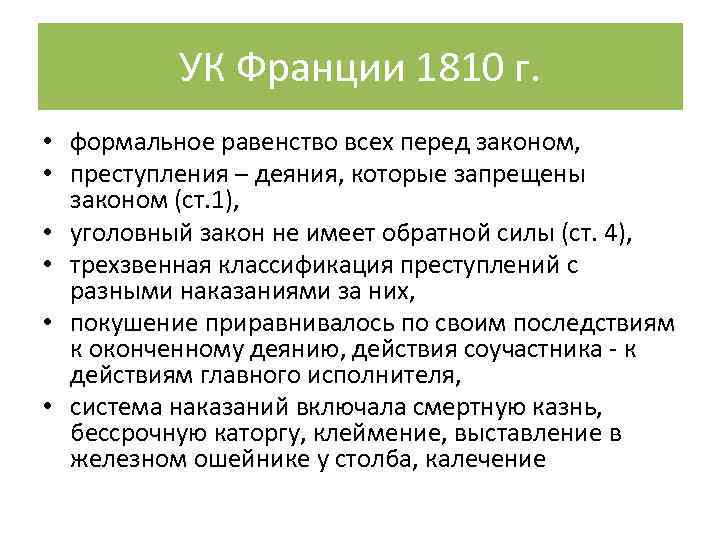 УК Франции 1810 г.

• формальное равенство всех перед законом,
• преступления – деяния, которые запрещены законом (ст.1),
• уголовный закон не имеет обратной силы (ст. 4),
• трехзвенная классификация преступлений с разными наказаниями за них,
• покушение приравнивалось по своим последствиям к оконченному деянию, действия соучастника - к действиям главного исполнителя,
• система наказаний включала смертную казнь, бессрочную каторгу, клеймение, выставление в железном ошейнике у столба, калечение